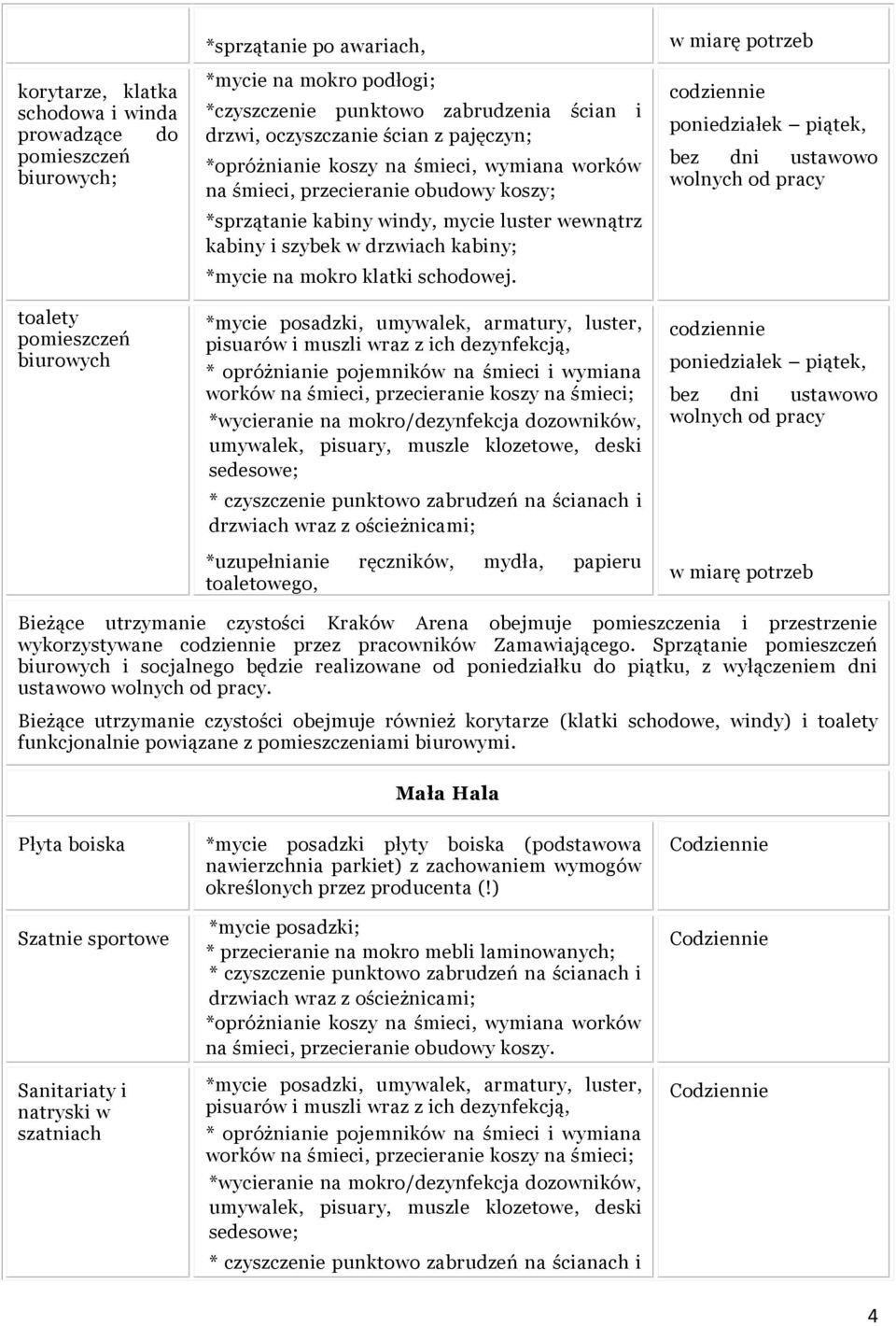 | | *sprzątanie po awariach, | w miarę potrzeb |
|---|---|---|
| korytarze, klatka schodowa i winda prowadzące do pomieszczeń biurowych; | *mycie na mokro podłogi; *czyszczenie punktowo zabrudzenia ścian i drzwi, oczyszczanie ścian z pajęczyn; *opróżnianie koszy na śmieci, wymiana worków na śmieci, przecieranie obudowy koszy; *sprzątanie kabiny windy, mycie luster wewnątrz kabiny i szybek w drzwiach kabiny; *mycie na mokro klatki schodowej. | codziennie poniedziałek – piątek, bez dni ustawowo wolnych od pracy |
| toalety pomieszczeń biurowych | *mycie posadzki, umywalek, armatury, luster, pisuarów i muszli wraz z ich dezynfekcją, * opróżnianie pojemników na śmieci i wymiana worków na śmieci, przecieranie koszy na śmieci; *wycieranie na mokro/dezynfekcja dozowników, umywalek, pisuary, muszle klozetowe, deski sedesowe; * czyszczenie punktowo zabrudzeń na ścianach i drzwiach wraz z ościeżnicami; | codziennie poniedziałek – piątek, bez dni ustawowo wolnych od pracy |
| | *uzupełnianie ręczników, mydła, papieru toaletowego, | w miarę potrzeb |

Bieżące utrzymanie czystości Kraków Arena obejmuje pomieszczenia i przestrzenie wykorzystywane codziennie przez pracowników Zamawiającego. Sprzątanie pomieszczeń biurowych i socjalnego będzie realizowane od poniedziałku do piątku, z wyłączeniem dni ustawowo wolnych od pracy.

Bieżące utrzymanie czystości obejmuje również korytarze (klatki schodowe, windy) i toalety funkcjonalnie powiązane z pomieszczeniami biurowymi.

Mała Hala

| Płyta boiska | *mycie posadzki płyty boiska (podstawowa nawierzchnia parkiet) z zachowaniem wymogów określonych przez producenta (!) | Codziennie |
|---|---|---|
| Szatnie sportowe | *mycie posadzki; * przecieranie na mokro mebli laminowanych; * czyszczenie punktowo zabrudzeń na ścianach i drzwiach wraz z ościeżnicami; *opróżnianie koszy na śmieci, wymiana worków na śmieci, przecieranie obudowy koszy. | Codziennie |
| Sanitariaty i natryski w szatniach | *mycie posadzki, umywalek, armatury, luster, pisuarów i muszli wraz z ich dezynfekcją, * opróżnianie pojemników na śmieci i wymiana worków na śmieci, przecieranie koszy na śmieci; *wycieranie na mokro/dezynfekcja dozowników, umywalek, pisuary, muszle klozetowe, deski sedesowe; * czyszczenie punktowo zabrudzeń na ścianach i | Codziennie |

4